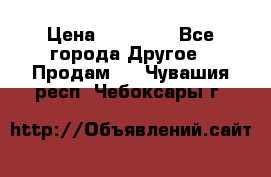 Цена Все города Другое Продам Чувашия респ Чебоксары г

http://Объявлений.сайт